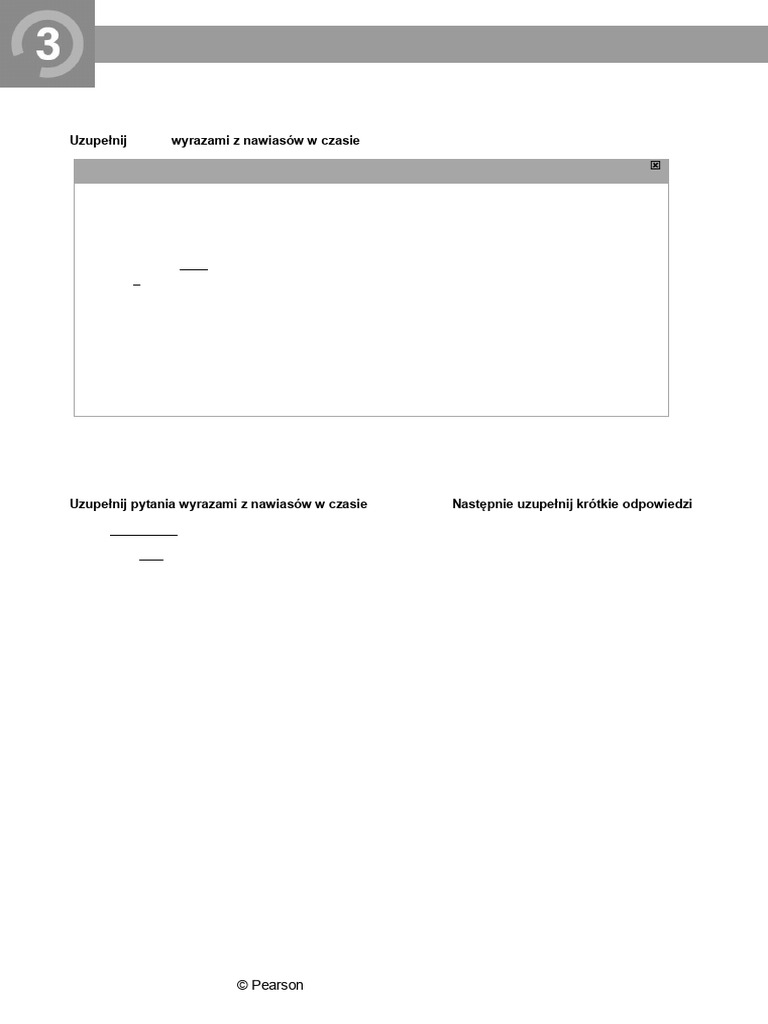 3

Uzupełnij wyrazami z nawiasów w czasie

Uzupełnij pytania wyrazami z nawiasów w czasie Następnie uzupełnij krótkie odpowiedzi

© Pearson